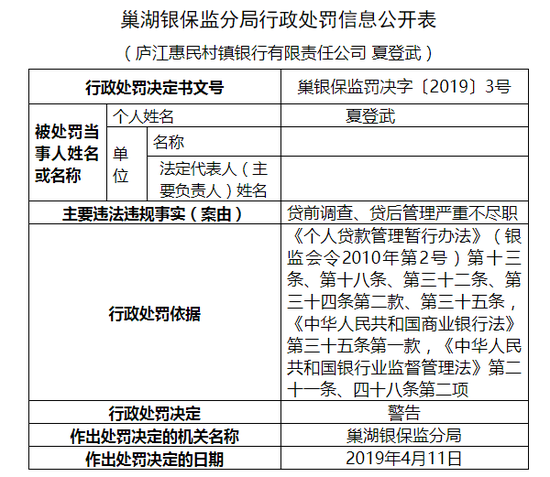 巢湖银保监分局行政处罚信息公开表

（庐江惠民村镇银行有限责任公司 夏登武）

| 行政处罚决定书文号 | | | 巢银保监罚决字〔2019〕3号 |
|---|---|---|---|
| 被处罚当事人姓名或名称 | 个人姓名 | | 夏登武 |
| | 单位 | 名称 | |
| | | 法定代表人（主要负责人）姓名 | |
| 主要违法违规事实（案由） | | | 贷前调查、贷后管理严重不尽职 |
| 行政处罚依据 | | | 《个人贷款管理暂行办法》（银监会令2010年第2号）第十三条、第十八条、第三十二条、第三十四条第二款、第三十五条，《中华人民共和国商业银行法》第三十五条第一款，《中华人民共和国银行业监督管理法》第二十一条、四十八条第二项 |
| 行政处罚决定 | | | 警告 |
| 作出处罚决定的机关名称 | | | 巢湖银保监分局 |
| 作出处罚决定的日期 | | | 2019年4月11日 |